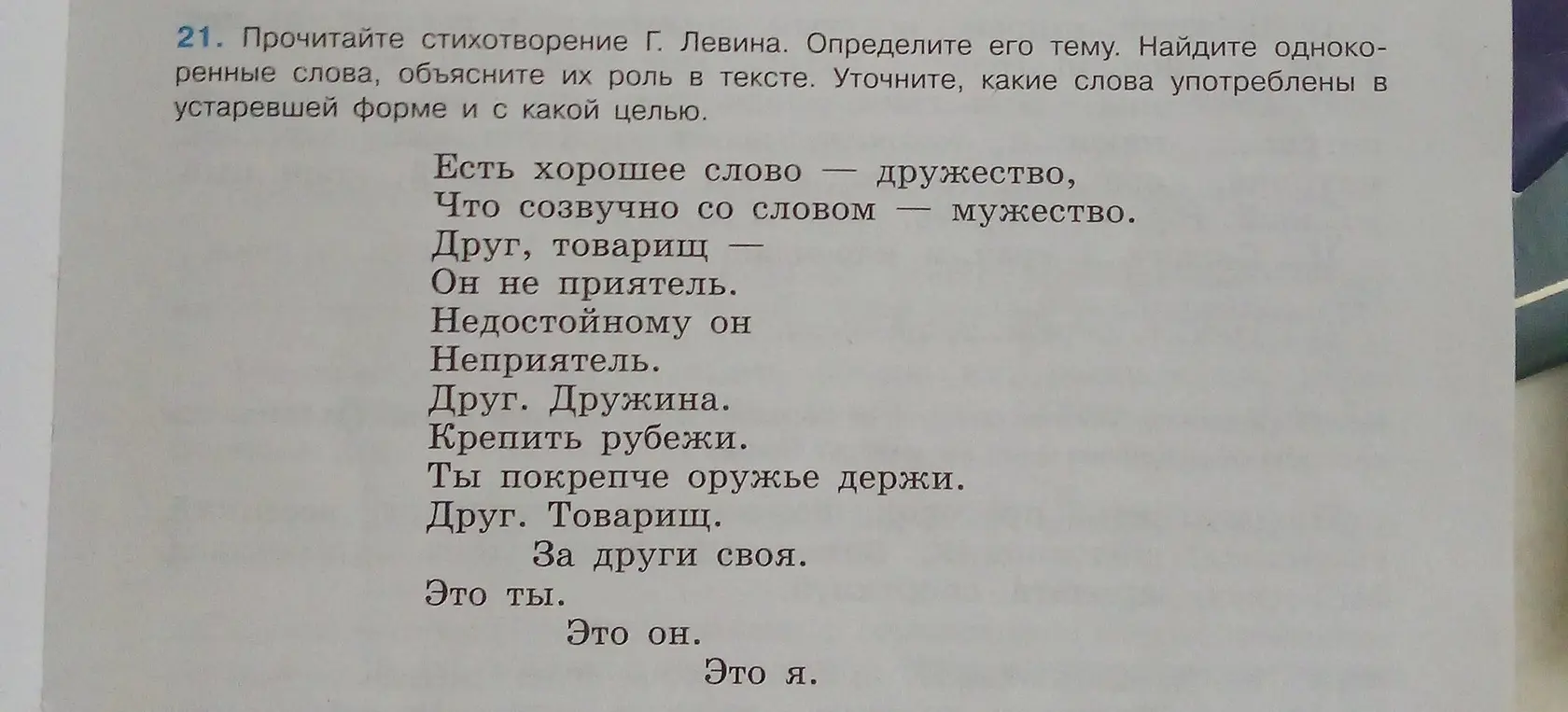 21. Прочитайте стихотворение Г. Левина. Определите его тему. Найдите однокоренные слова, объясните их роль в тексте. Уточните, какие слова употреблены в устаревшей форме и с какой целью.

Есть хорошее слово — дружество,
Что созвучно со словом — мужество.
Друг, товарищ —
Он не приятель.
Недостойному он
Неприятель.
Друг. Дружина.
Крепить рубежи.
Ты покрепче оружье держи.
Друг. Товарищ.
За други своя.
Это ты.
Это он.
Это я.